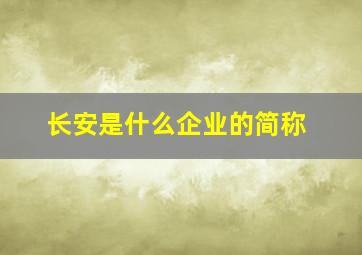 长安是什么企业的简称